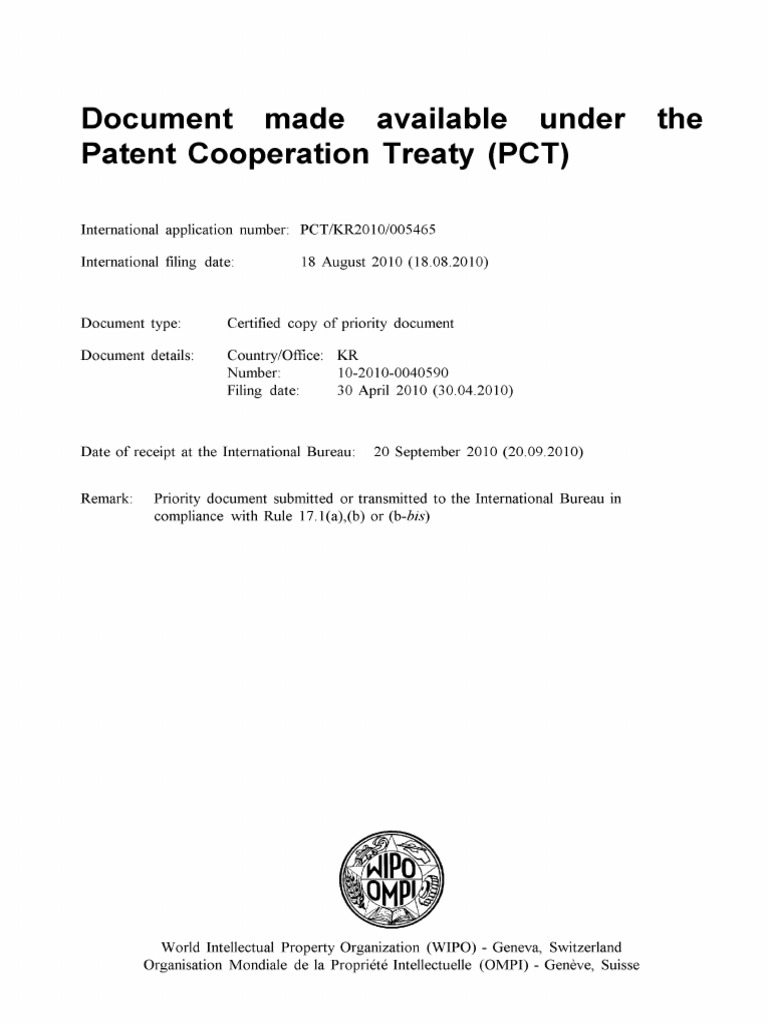 Document made available under the Patent Cooperation Treaty (PCT)

International application number: PCT/KR2010/005465

International filing date: 18 August 2010 (18.08.2010)

Document type: Certified copy of priority document

Document details: Country/Office: KR
Number: 10-2010-0040590
Filing date: 30 April 2010 (30.04.2010)

Date of receipt at the International Bureau: 20 September 2010 (20.09.2010)

Remark: Priority document submitted or transmitted to the International Bureau in compliance with Rule 17.1(a),(b) or (b-bis)

WIPO
OMPI

World Intellectual Property Organization (WIPO) - Geneva, Switzerland
Organisation Mondiale de la Propriété Intellectuelle (OMPI) - Genève, Suisse